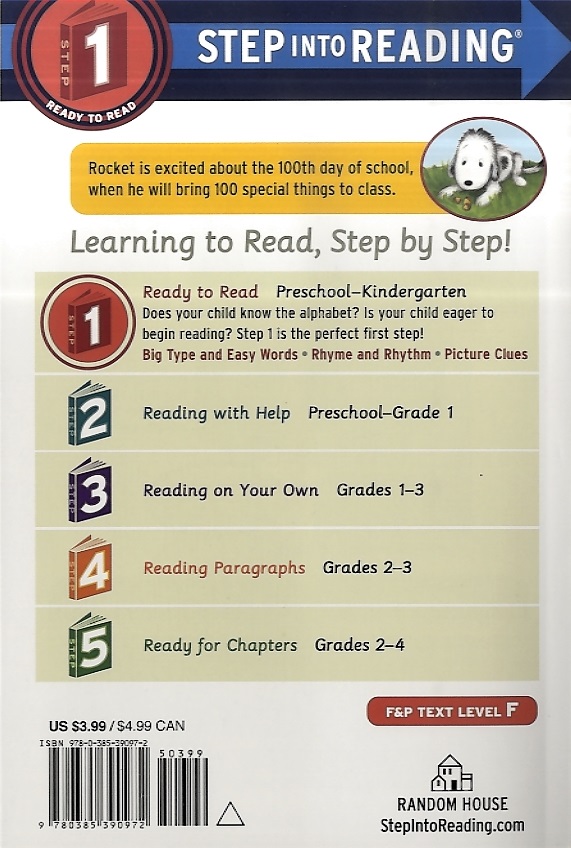 STEP 1 READY TO READ

STEP INTO READING®

Rocket is excited about the 100th day of school, when he will bring 100 special things to class.

Learning to Read, Step by Step!

STEP 1 Ready to Read Preschool–Kindergarten
Does your child know the alphabet? Is your child eager to begin reading? Step 1 is the perfect first step!
Big Type and Easy Words • Rhyme and Rhythm • Picture Clues

STEP 2 Reading with Help Preschool–Grade 1

STEP 3 Reading on Your Own Grades 1–3

STEP 4 Reading Paragraphs Grades 2–3

STEP 5 Ready for Chapters Grades 2–4

F&P TEXT LEVEL F

US $3.99 / $4.99 CAN

ISBN 978-0-385-39097-2

50399

9 780385 390972

RANDOM HOUSE
StepIntoReading.com